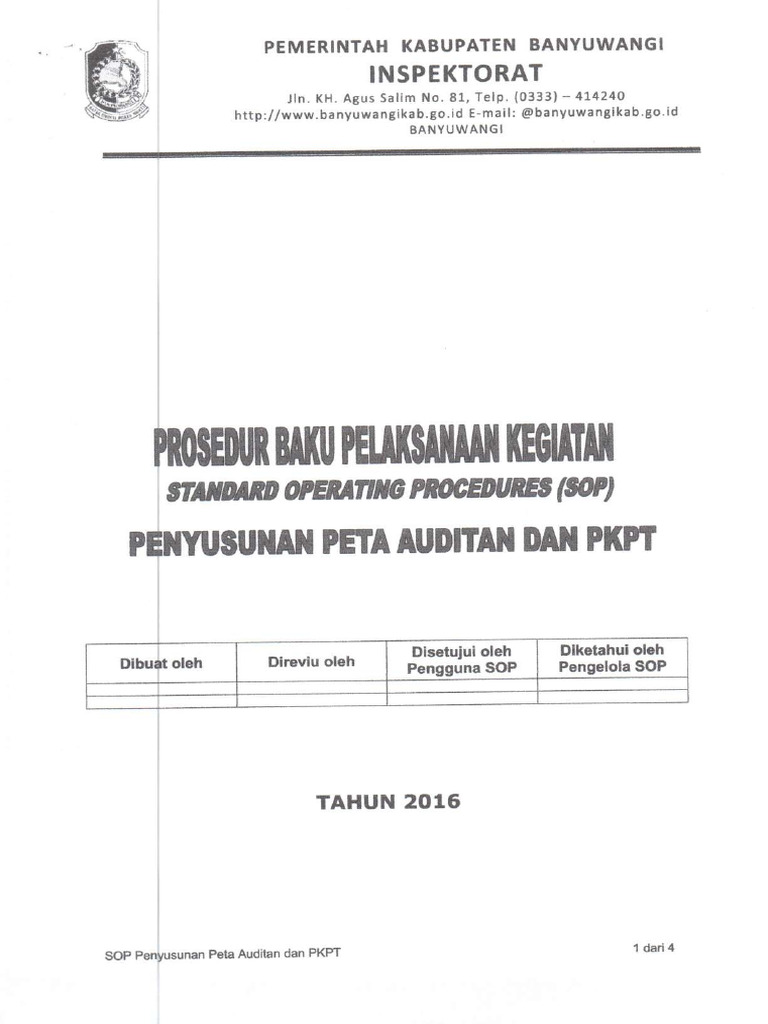 PEMERINTAH KABUPATEN BANYUWANGI
INSPEKTORAT
Jln. KH. Agus Salim No. 81, Telp. (0333) – 414240
http://www.banyuwangikab.go.id E-mail: @banyuwangikab.go.id
BANYUWANGI

PROSEDUR BAKU PELAKSANAAN KEGIATAN
STANDARD OPERATING PROCEDURES (SOP)
PENYUSUNAN PETA AUDITAN DAN PKPT

| Dibuat oleh | Direviu oleh | Disetujui oleh Pengguna SOP | Diketahui oleh Pengelola SOP |
|---|---|---|---|
| | | | |
| | | | |

TAHUN 2016

SOP Penyusunan Peta Auditan dan PKPT
1 dari 4